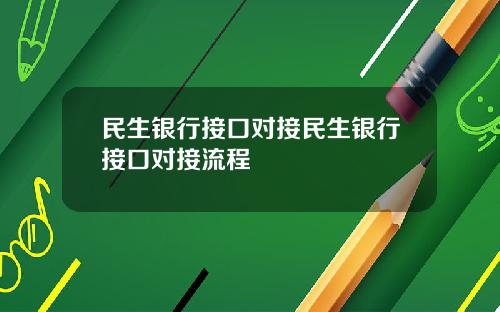 民生银行接口对接民生银行接口对接流程